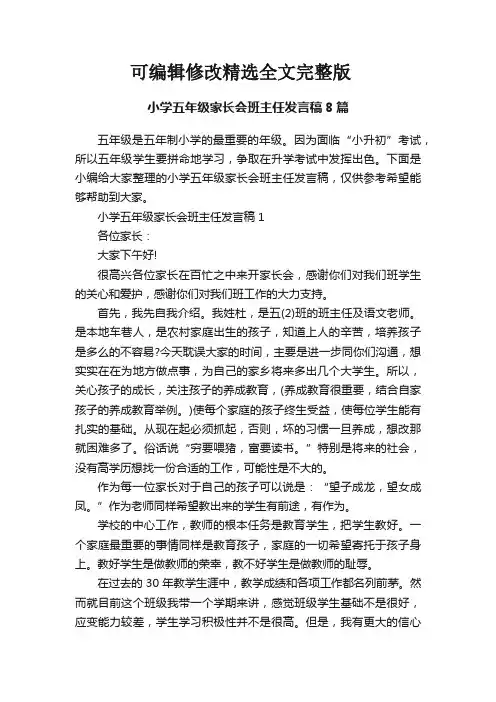 可编辑修改精选全文完整版

小学五年级家长会班主任发言稿 8 篇

五年级是五年制小学的最重要的年级。因为面临“小升初”考试，所以五年级学生要拼命地学习，争取在升学考试中发挥出色。下面是小编给大家整理的小学五年级家长会班主任发言稿，仅供参考希望能够帮助到大家。

小学五年级家长会班主任发言稿 1

各位家长：

大家下午好!

很高兴各位家长在百忙之中来开家长会，感谢你们对我们班学生的关心和爱护，感谢你们对我们班工作的大力支持。

首先，我先自我介绍。我姓杜，是五(2)班的班主任及语文老师。是本地车巷人，是农村家庭出生的孩子，知道上人的辛苦，培养孩子是多么的不容易?今天耽误大家的时间，主要是进一步同你们沟通，想实实在在为地方做点事，为自己的家乡将来多出几个大学生。所以，关心孩子的成长，关注孩子的养成教育，(养成教育很重要，结合自家孩子的养成教育举例。)使每个家庭的孩子终生受益，使每位学生能有扎实的基础。从现在起必须抓起，否则，坏的习惯一旦养成，想改那就困难多了。俗话说“穷要喂猪，富要读书。”特别是将来的社会，没有高学历想找一份合适的工作，可能性是不大的。

作为每一位家长对于自己的孩子可以说是：“望子成龙，望女成凤。”作为老师同样希望教出来的学生有前途，有作为。

学校的中心工作，教师的根本任务是教育学生，把学生教好。一个家庭最重要的事情同样是教育孩子，家庭的一切希望寄托于孩子身上。教好学生是做教师的荣幸，教不好学生是做教师的耻辱。

在过去的 30 年教学生涯中，教学成绩和各项工作都名列前茅。然而就目前这个班级我带一个学期来讲，感觉班级学生基础不是很好，应变能力较差，学生学习积极性并不是很高。但是，我有更大的信心